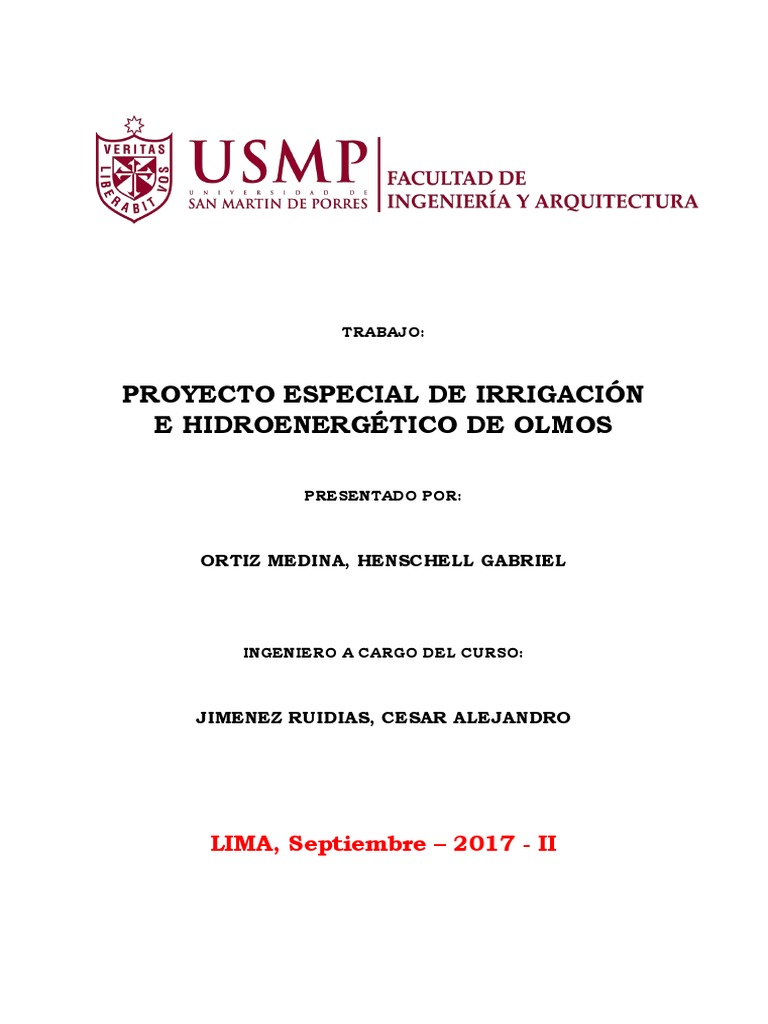 VERITAS LIBERABIT VOS

USMP
UNIVERSIDAD DE
SAN MARTIN DE PORRES

FACULTAD DE
INGENIERÍA Y ARQUITECTURA

TRABAJO:

PROYECTO ESPECIAL DE IRRIGACIÓN E HIDROENERGÉTICO DE OLMOS

PRESENTADO POR:

ORTIZ MEDINA, HENSCHELL GABRIEL

INGENIERO A CARGO DEL CURSO:

JIMENEZ RUIDIAS, CESAR ALEJANDRO

LIMA, Septiembre – 2017 - II